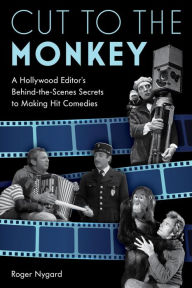 CUT TO THE MONKEY

A Hollywood Editor's Behind-the-Scenes Secrets to Making Hit Comedies

Roger Nygard